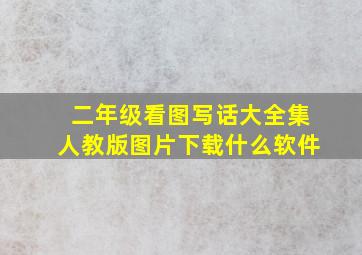 二年级看图写话大全集
人教版图片下载什么软件